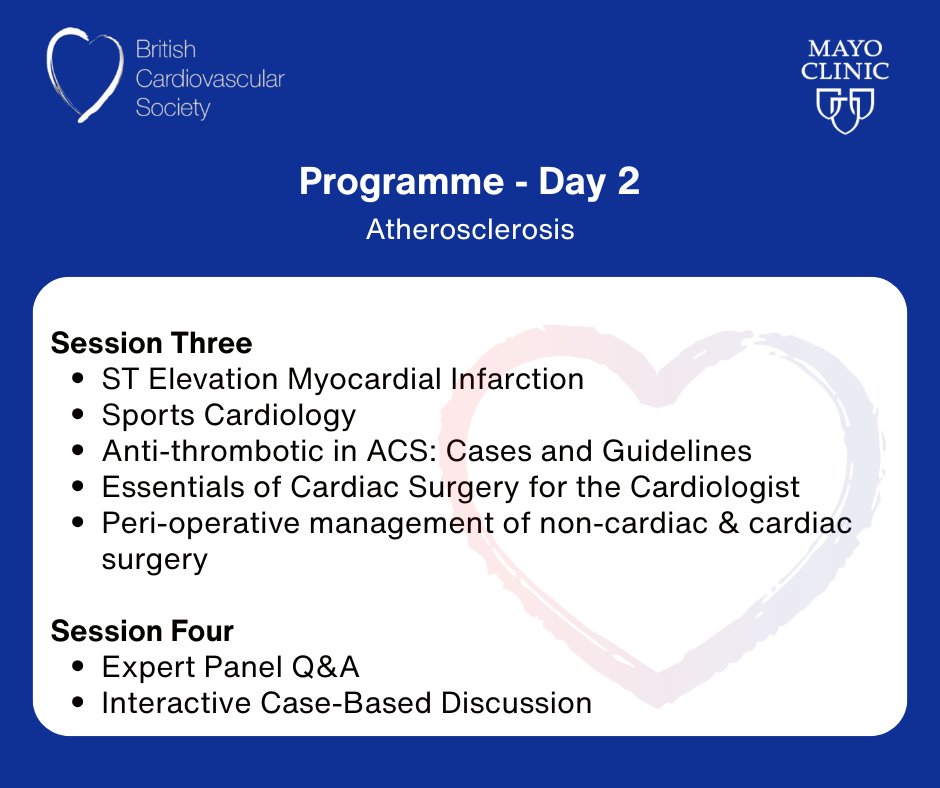 British Cardiovascular Society

MAYO CLINIC

Programme - Day 2

Atherosclerosis

Session Three
- ST Elevation Myocardial Infarction
- Sports Cardiology
- Anti-thrombotic in ACS: Cases and Guidelines
- Essentials of Cardiac Surgery for the Cardiologist
- Peri-operative management of non-cardiac & cardiac surgery

Session Four
- Expert Panel Q&A
- Interactive Case-Based Discussion